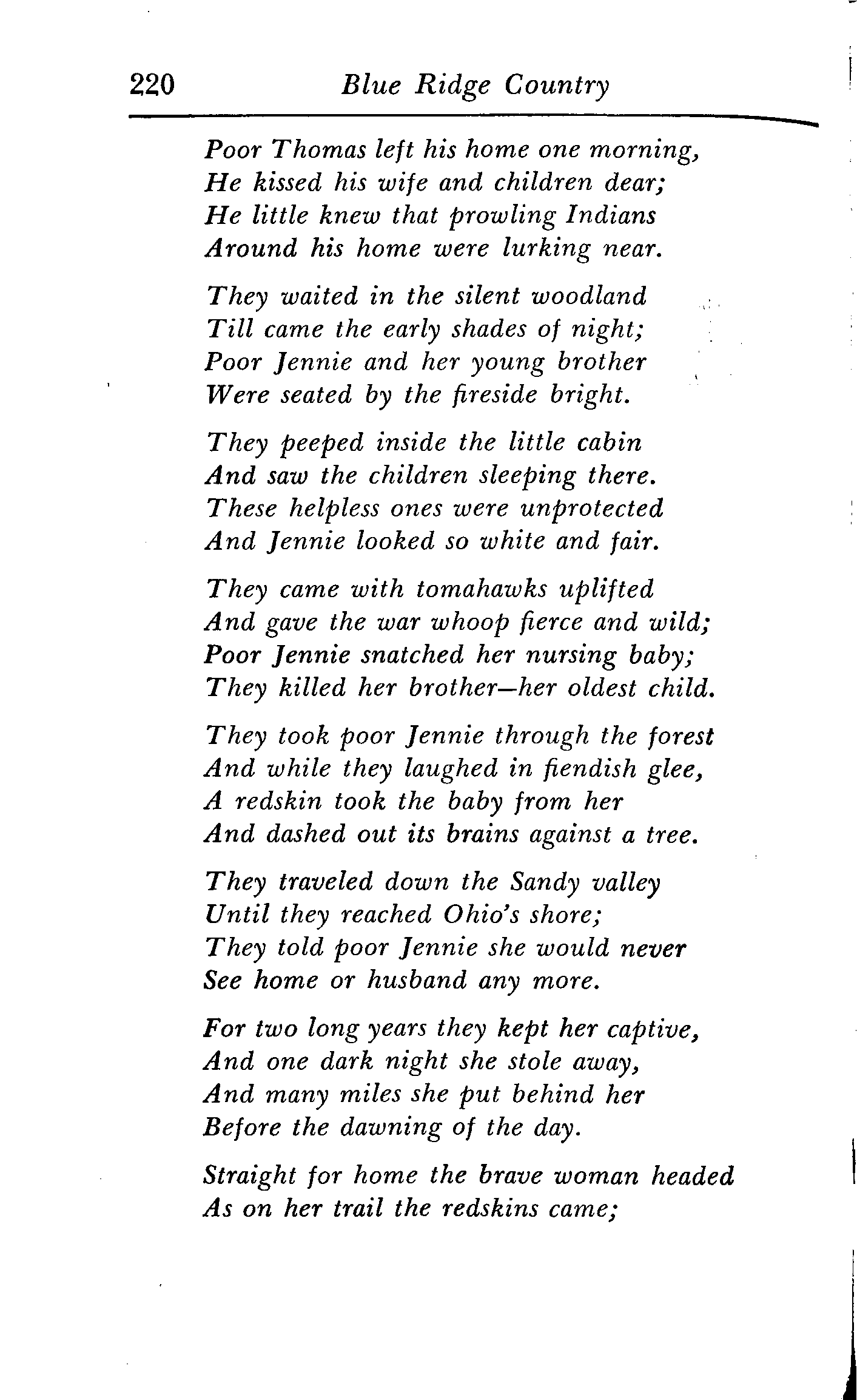 220 Blue Ridge Country

Poor Thomas left his home one morning,
He kissed his wife and children dear;
He little knew that prowling Indians
Around his home were lurking near.

They waited in the silent woodland
Till came the early shades of night;
Poor Jennie and her young brother
Were seated by the fireside bright.

They peeped inside the little cabin
And saw the children sleeping there.
These helpless ones were unprotected
And Jennie looked so white and fair.

They came with tomahawks uplifted
And gave the war whoop fierce and wild;
Poor Jennie snatched her nursing baby;
They killed her brother—her oldest child.

They took poor Jennie through the forest
And while they laughed in fiendish glee,
A redskin took the baby from her
And dashed out its brains against a tree.

They traveled down the Sandy valley
Until they reached Ohio's shore;
They told poor Jennie she would never
See home or husband any more.

For two long years they kept her captive,
And one dark night she stole away,
And many miles she put behind her
Before the dawning of the day.

Straight for home the brave woman headed
As on her trail the redskins came;